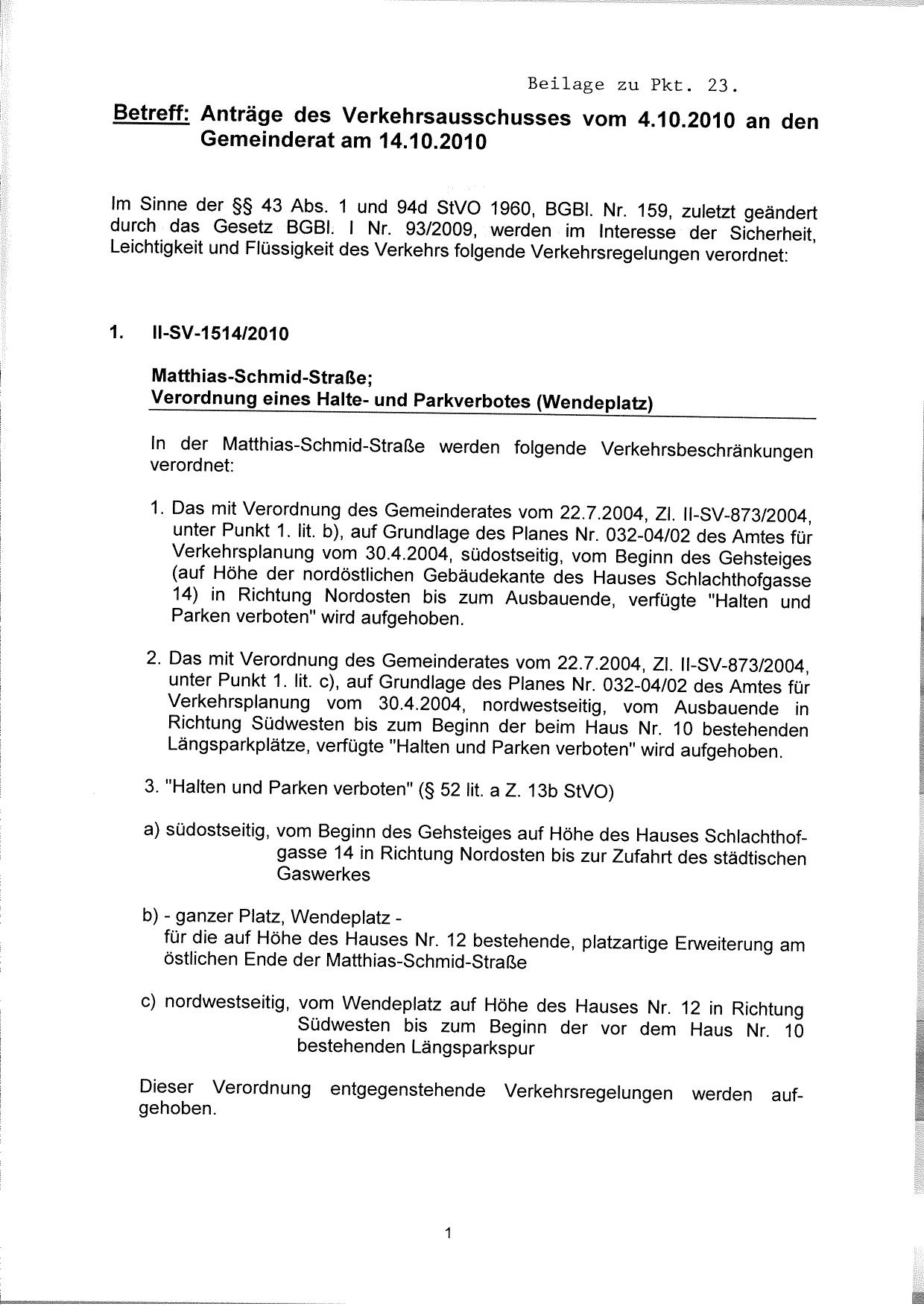 Beilage zu Pkt. 23.

Betreff: Anträge des Verkehrsausschusses vom 4.10.2010 an den Gemeinderat am 14.10.2010

Im Sinne der §§ 43 Abs. 1 und 94d StVO 1960, BGBl. Nr. 159, zuletzt geändert durch das Gesetz BGBl. I Nr. 93/2009, werden im Interesse der Sicherheit, Leichtigkeit und Flüssigkeit des Verkehrs folgende Verkehrsregelungen verordnet:

1. II-SV-1514/2010

Matthias-Schmid-Straße;
Verordnung eines Halte- und Parkverbotes (Wendeplatz)

In der Matthias-Schmid-Straße werden folgende Verkehrsbeschränkungen verordnet:

1. Das mit Verordnung des Gemeinderates vom 22.7.2004, Zl. II-SV-873/2004, unter Punkt 1. lit. b), auf Grundlage des Planes Nr. 032-04/02 des Amtes für Verkehrsplanung vom 30.4.2004, südostseitig, vom Beginn des Gehsteiges (auf Höhe der nordöstlichen Gebäudekante des Hauses Schlachthofgasse 14) in Richtung Nordosten bis zum Ausbauende, verfügte "Halten und Parken verboten" wird aufgehoben.

2. Das mit Verordnung des Gemeinderates vom 22.7.2004, Zl. II-SV-873/2004, unter Punkt 1. lit. c), auf Grundlage des Planes Nr. 032-04/02 des Amtes für Verkehrsplanung vom 30.4.2004, nordwestseitig, vom Ausbauende in Richtung Südwesten bis zum Beginn der beim Haus Nr. 10 bestehenden Längsparkplätze, verfügte "Halten und Parken verboten" wird aufgehoben.

3. "Halten und Parken verboten" (§ 52 lit. a Z. 13b StVO)

a) südostseitig, vom Beginn des Gehsteiges auf Höhe des Hauses Schlachthofgasse 14 in Richtung Nordosten bis zur Zufahrt des städtischen Gaswerkes

b) - ganzer Platz, Wendeplatz -
für die auf Höhe des Hauses Nr. 12 bestehende, platzartige Erweiterung am östlichen Ende der Matthias-Schmid-Straße

c) nordwestseitig, vom Wendeplatz auf Höhe des Hauses Nr. 12 in Richtung Südwesten bis zum Beginn der vor dem Haus Nr. 10 bestehenden Längsparkspur

Dieser Verordnung entgegenstehende Verkehrsregelungen werden aufgehoben.

1